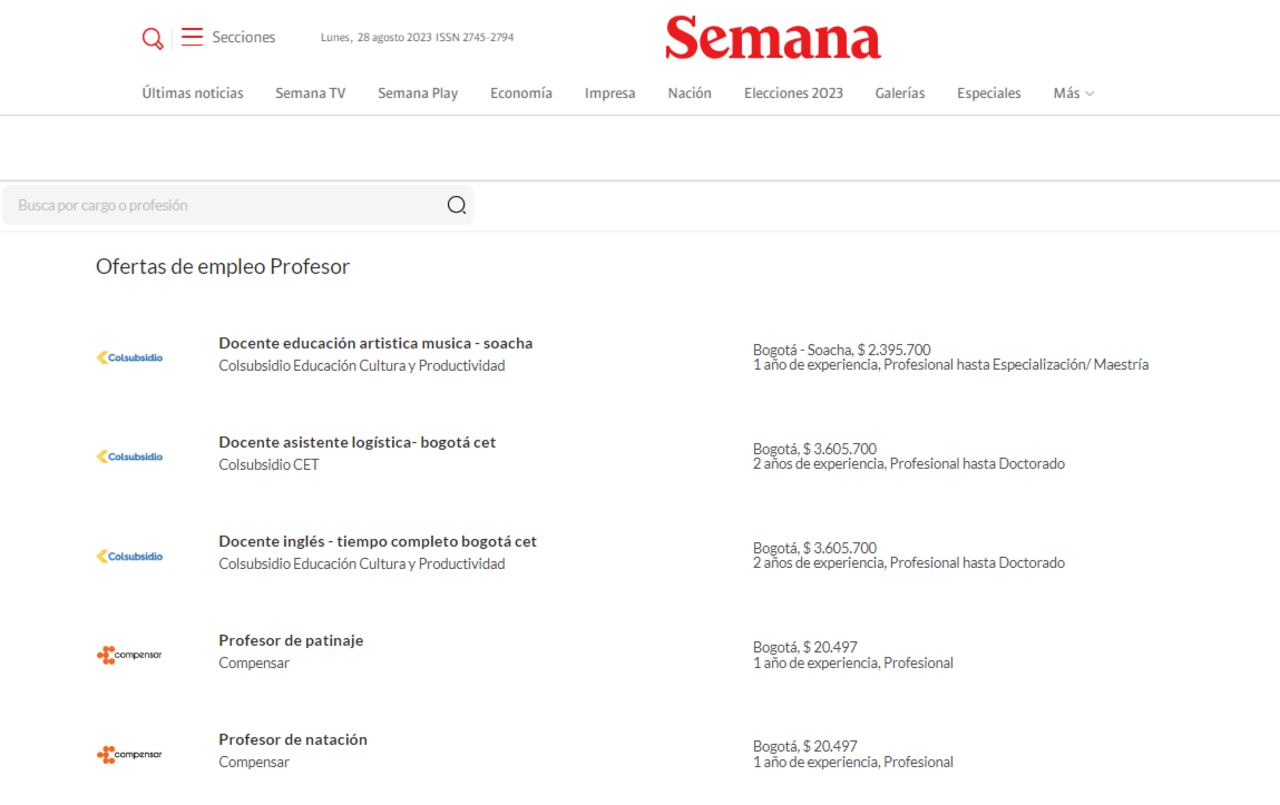 Secciones

Lunes, 28 agosto 2023 ISSN 2745-2794

Semana

Últimas noticias Semana TV Semana Play Economía Impresa Nación Elecciones 2023 Galerías Especiales Más

Busca por cargo o profesión

Ofertas de empleo Profesor

Colsubsidio

Docente educación artistica musica - soacha
Colsubsidio Educación Cultura y Productividad

Bogotá - Soacha, $ 2.395.700
1 año de experiencia, Profesional hasta Especialización/ Maestría

Colsubsidio

Docente asistente logística- bogotá cet
Colsubsidio CET

Bogotá, $ 3.605.700
2 años de experiencia, Profesional hasta Doctorado

Colsubsidio

Docente inglés - tiempo completo bogotá cet
Colsubsidio Educación Cultura y Productividad

Bogotá, $ 3.605.700
2 años de experiencia, Profesional hasta Doctorado

compensar

Profesor de patinaje
Compensar

Bogotá, $ 20.497
1 año de experiencia, Profesional

compensar

Profesor de natación
Compensar

Bogotá, $ 20.497
1 año de experiencia, Profesional